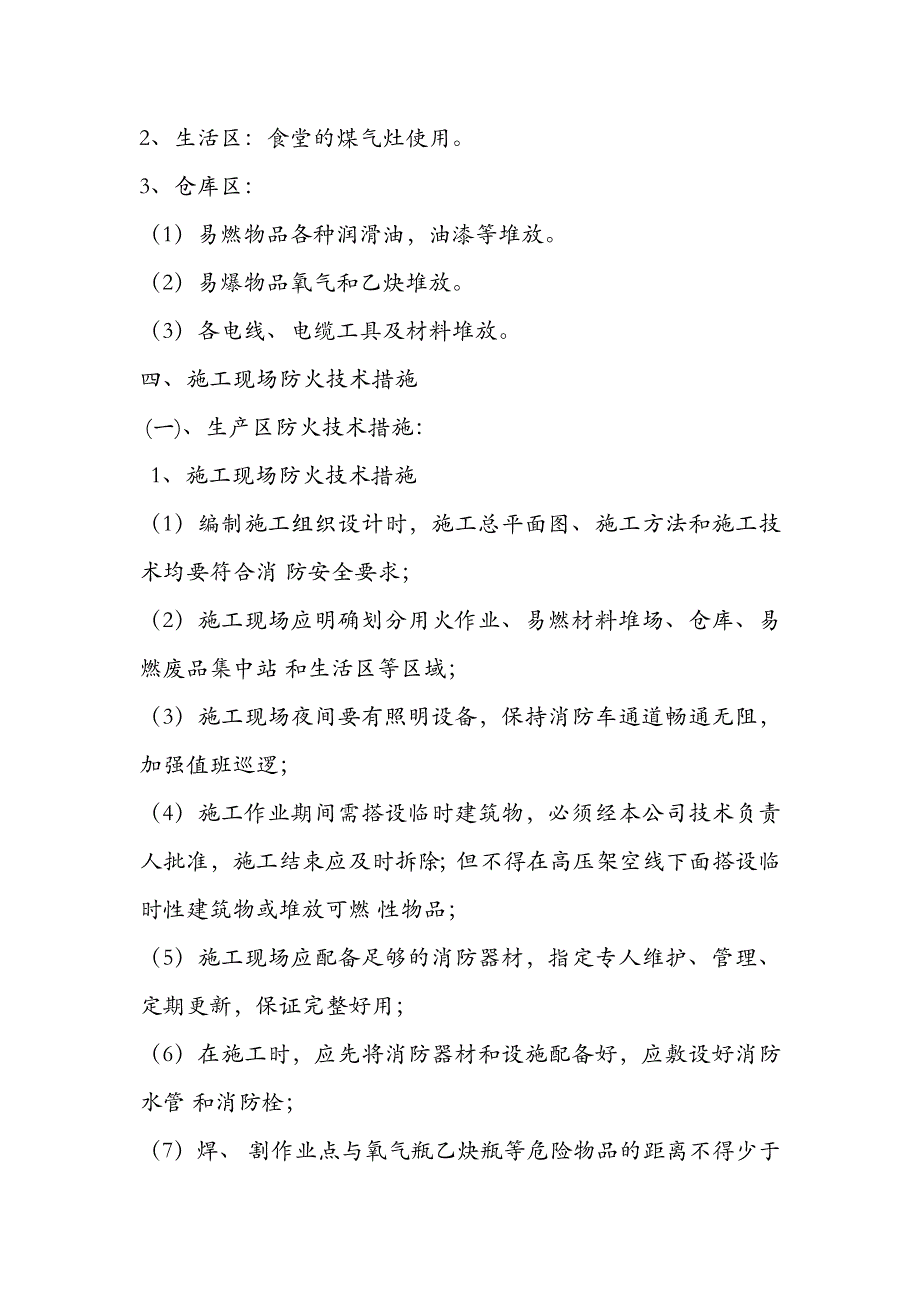 2、生活区：食堂的煤气灶使用。

3、仓库区：

（1）易燃物品各种润滑油，油漆等堆放。

（2）易爆物品氧气和乙炔堆放。

（3）各电线、电缆工具及材料堆放。

四、施工现场防火技术措施

(一)、生产区防火技术措施：

1、施工现场防火技术措施

（1）编制施工组织设计时，施工总平面图、施工方法和施工技术均要符合消 防安全要求；

（2）施工现场应明确划分用火作业、易燃材料堆场、仓库、易燃废品集中站 和生活区等区域；

（3）施工现场夜间要有照明设备，保持消防车通道畅通无阻，加强值班巡逻；

（4）施工作业期间需搭设临时建筑物，必须经本公司技术负责人批准，施工结束应及时拆除；但不得在高压架空线下面搭设临时性建筑物或堆放可燃 性物品；

（5）施工现场应配备足够的消防器材，指定专人维护、管理、定期更新，保证完整好用；

（6）在施工时，应先将消防器材和设施配备好，应敷设好消防水管 和消防栓；

（7）焊、 割作业点与氧气瓶乙炔瓶等危险物品的距离不得少于